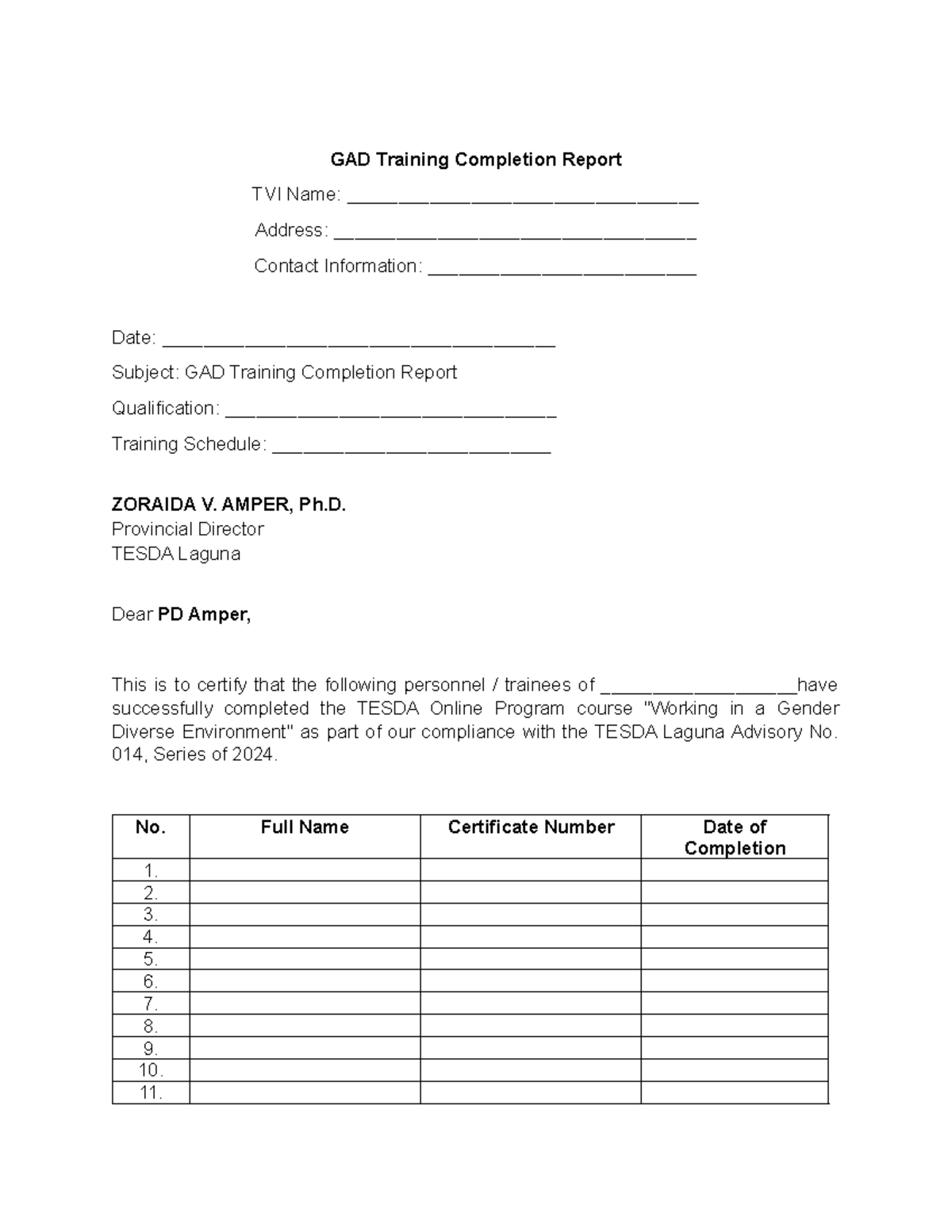 GAD Training Completion Report

TVI Name: ____

Address: ____

Contact Information: ____

Date: ____

Subject: GAD Training Completion Report

Qualification: ____

Training Schedule: ____

ZORAIDA V. AMPER, Ph.D.
Provincial Director
TESDA Laguna

Dear PD Amper,

This is to certify that the following personnel / trainees of ____have successfully completed the TESDA Online Program course "Working in a Gender Diverse Environment" as part of our compliance with the TESDA Laguna Advisory No. 014, Series of 2024.

| No. | Full Name | Certificate Number | Date of Completion |
|---|---|---|---|
| 1. | | | |
| 2. | | | |
| 3. | | | |
| 4. | | | |
| 5. | | | |
| 6. | | | |
| 7. | | | |
| 8. | | | |
| 9. | | | |
| 10. | | | |
| 11. | | | |